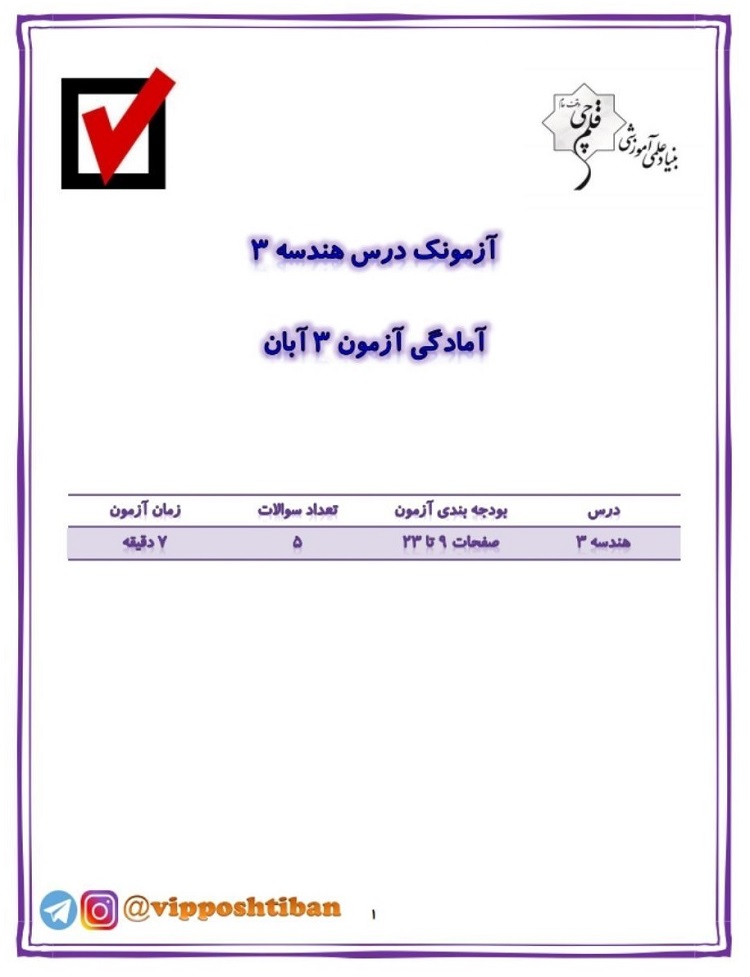 بنیاد علمی آموزشی قلم چی

آزمونک درس هندسه ۳

آمادگی آزمون ۳ آبان

| درس | بودجه بندی آزمون | تعداد سوالات | زمان آزمون |
|---|---|---|---|
| هندسه ۳ | صفحات ۹ تا ۲۳ | ۵ | ۷ دقیقه |

@vipposhtiban

۱